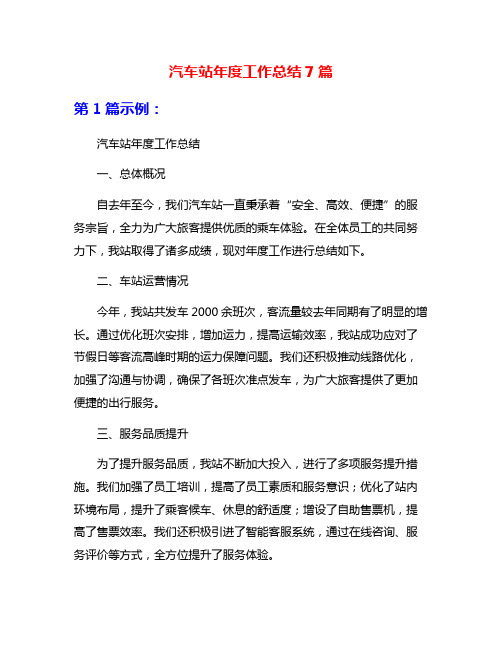 汽车站年度工作总结 7 篇

第 1 篇示例：

汽车站年度工作总结

一、总体概况

自去年至今，我们汽车站一直秉承着“安全、高效、便捷”的服务宗旨，全力为广大旅客提供优质的乘车体验。在全体员工的共同努力下，我站取得了诸多成绩，现对年度工作进行总结如下。

二、车站运营情况

今年，我站共发车 2000 余班次，客流量较去年同期有了明显的增长。通过优化班次安排，增加运力，提高运输效率，我站成功应对了节假日等客流高峰时期的运力保障问题。我们还积极推动线路优化，加强了沟通与协调，确保了各班次准点发车，为广大旅客提供了更加便捷的出行服务。

三、服务品质提升

为了提升服务品质，我站不断加大投入，进行了多项服务提升措施。我们加强了员工培训，提高了员工素质和服务意识；优化了站内环境布局，提升了乘客候车、休息的舒适度；增设了自助售票机，提高了售票效率。我们还积极引进了智能客服系统，通过在线咨询、服务评价等方式，全方位提升了服务体验。